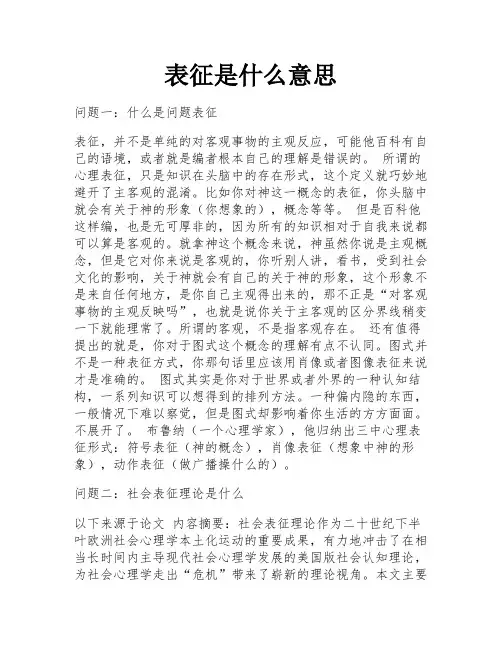 表征是什么意思

问题一：什么是问题表征

表征，并不是单纯的对客观事物的主观反应，可能他百科有自己的语境，或者就是编者根本自己的理解是错误的。 所谓的心理表征，只是知识在头脑中的存在形式，这个定义就巧妙地避开了主客观的混淆。比如你对神这一概念的表征，你头脑中就会有关于神的形象（你想象的），概念等等。 但是百科他这样编，也是无可厚非的，因为所有的知识相对于自我来说都可以算是客观的。就拿神这个概念来说，神虽然你说是主观概念，但是它对你来说是客观的，你听别人讲，看书，受到社会文化的影响，关于神就会有自己的关于神的形象，这个形象不是来自任何地方，是你自己主观得出来的，那不正是“对客观事物的主观反映吗”，也就是说你关于主客观的区分界线稍变一下就能理常了。所谓的客观，不是指客观存在。 还有值得提出的就是，你对于图式这个概念的理解有点不认同。图式并不是一种表征方式，你那句话里应该用肖像或者图像表征来说才是准确的。 图式其实是你对于世界或者外界的一种认知结构，一系列知识可以想得到的排列方法。一种偏内隐的东西，一般情况下难以察觉，但是图式却影响着你生活的方方面面。不展开了。 布鲁纳（一个心理学家），他归纳出三中心理表征形式：符号表征（神的概念），肖像表征（想象中神的形象），动作表征（做广播操什么的）。

问题二：社会表征理论是什么

以下来源于论文 内容摘要：社会表征理论作为二十世纪下半叶欧洲社会心理学本土化运动的重要成果，有力地冲击了在相当长时间内主导现代社会心理学发展的美国版社会认知理论，为社会心理学走出“危机”带来了崭新的理论视角。本文主要